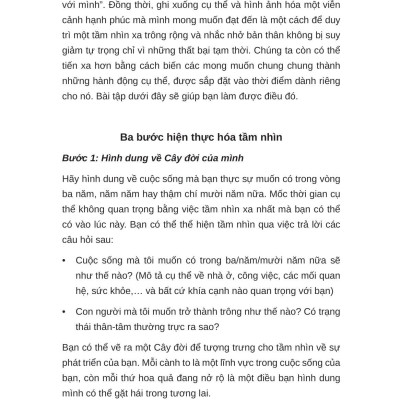 với mình". Đồng thời, ghi xuống cụ thể và hình ảnh hóa một viễn cảnh hạnh phúc mà mình mong muốn đạt đến là một cách để duy trì một tầm nhìn xa trông rộng và nhắc nhở bản thân không bị suy giảm tự trọng chỉ vì những thất bại tạm thời. Chúng ta còn có thể tiến xa hơn bằng cách biến các mong muốn chung chung thành những hành động cụ thể, được sắp đặt vào thời điểm dành riêng cho nó. Bài tập dưới đây sẽ giúp bạn làm được điều đó.

Ba bước hiện thực hóa tầm nhìn

Bước 1: Hình dung về Cây đời của mình

Hãy hình dung về cuộc sống mà bạn thực sự muốn có trong vòng ba năm, năm năm hay thậm chí mười năm nữa. Mốc thời gian cụ thể không quan trọng bằng việc tầm nhìn xa nhất mà bạn có thể có vào lúc này. Bạn có thể thể hiện tầm nhìn qua việc trả lời các câu hỏi sau:

• Cuộc sống mà tôi muốn có trong ba/năm/mười năm nữa sẽ như thế nào? (Mô tả cụ thể về nhà ở, công việc, các mối quan hệ, sức khỏe,… và bất cứ khía cạnh nào quan trọng với bạn)

• Con người mà tôi muốn trở thành trông như thế nào? Có trạng thái thân-tâm thường trực ra sao?

Bạn có thể vẽ ra một Cây đời để tượng trưng cho tầm nhìn về sự phát triển của bạn. Mỗi cành to là một lĩnh vực trong cuộc sống của bạn, còn mỗi thứ hoa quả đang nở rộ là một điều bạn hình dung mình có thể gặt hái trong tương lai.